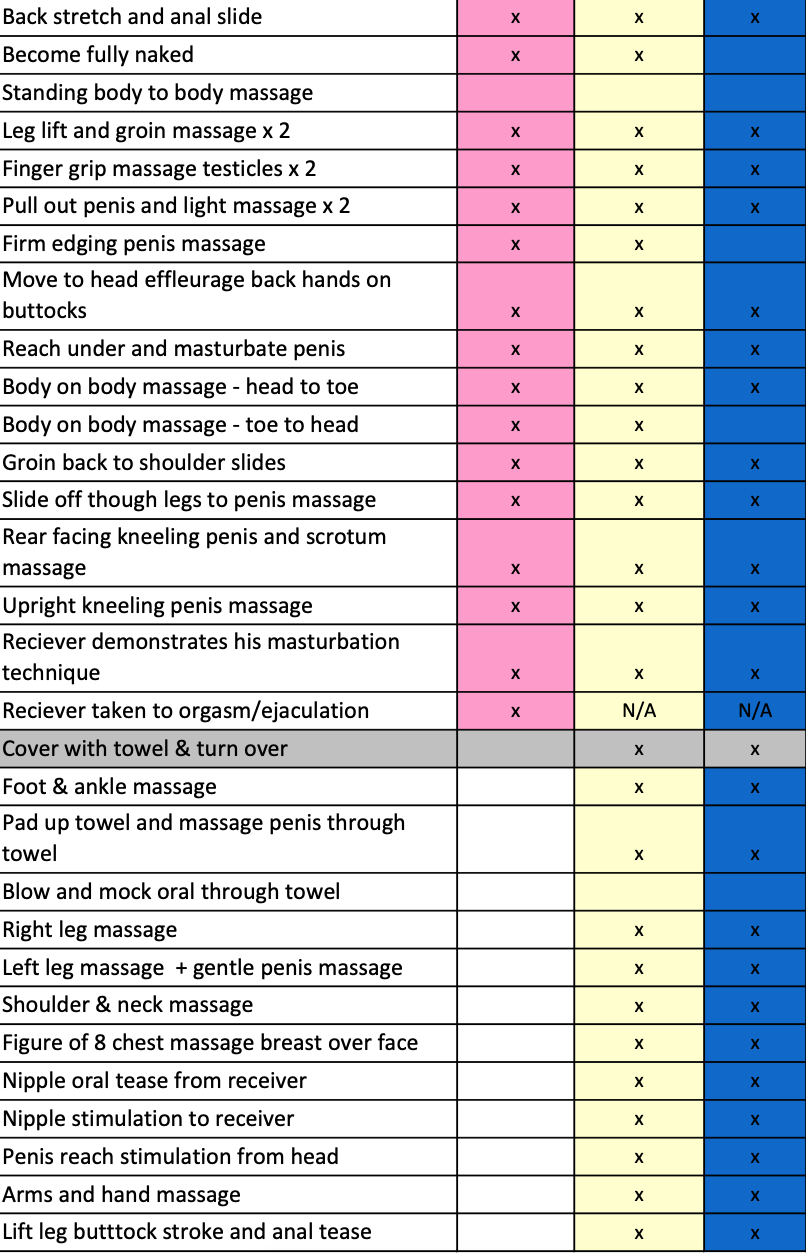 | | | | |
|---|---|---|---|
| Back stretch and anal slide | x | x | x |
| Become fully naked | x | x | |
| Standing body to body massage | | | |
| Leg lift and groin massage x 2 | x | x | x |
| Finger grip massage testicles x 2 | x | x | x |
| Pull out penis and light massage x 2 | x | x | x |
| Firm edging penis massage | x | x | |
| Move to head effleurage back hands on buttocks | x | x | x |
| Reach under and masturbate penis | x | x | x |
| Body on body massage - head to toe | x | x | x |
| Body on body massage - toe to head | x | x | |
| Groin back to shoulder slides | x | x | x |
| Slide off though legs to penis massage | x | x | x |
| Rear facing kneeling penis and scrotum massage | x | x | x |
| Upright kneeling penis massage | x | x | x |
| Reciever demonstrates his masturbation technique | x | x | x |
| Reciever taken to orgasm/ejaculation | x | N/A | N/A |
| Cover with towel & turn over | | x | x |
| Foot & ankle massage | | x | x |
| Pad up towel and massage penis through towel | | x | x |
| Blow and mock oral through towel | | | |
| Right leg massage | | x | x |
| Left leg massage + gentle penis massage | | x | x |
| Shoulder & neck massage | | x | x |
| Figure of 8 chest massage breast over face | | x | x |
| Nipple oral tease from receiver | | x | x |
| Nipple stimulation to receiver | | x | x |
| Penis reach stimulation from head | | x | x |
| Arms and hand massage | | x | x |
| Lift leg butttock stroke and anal tease | | x | x |